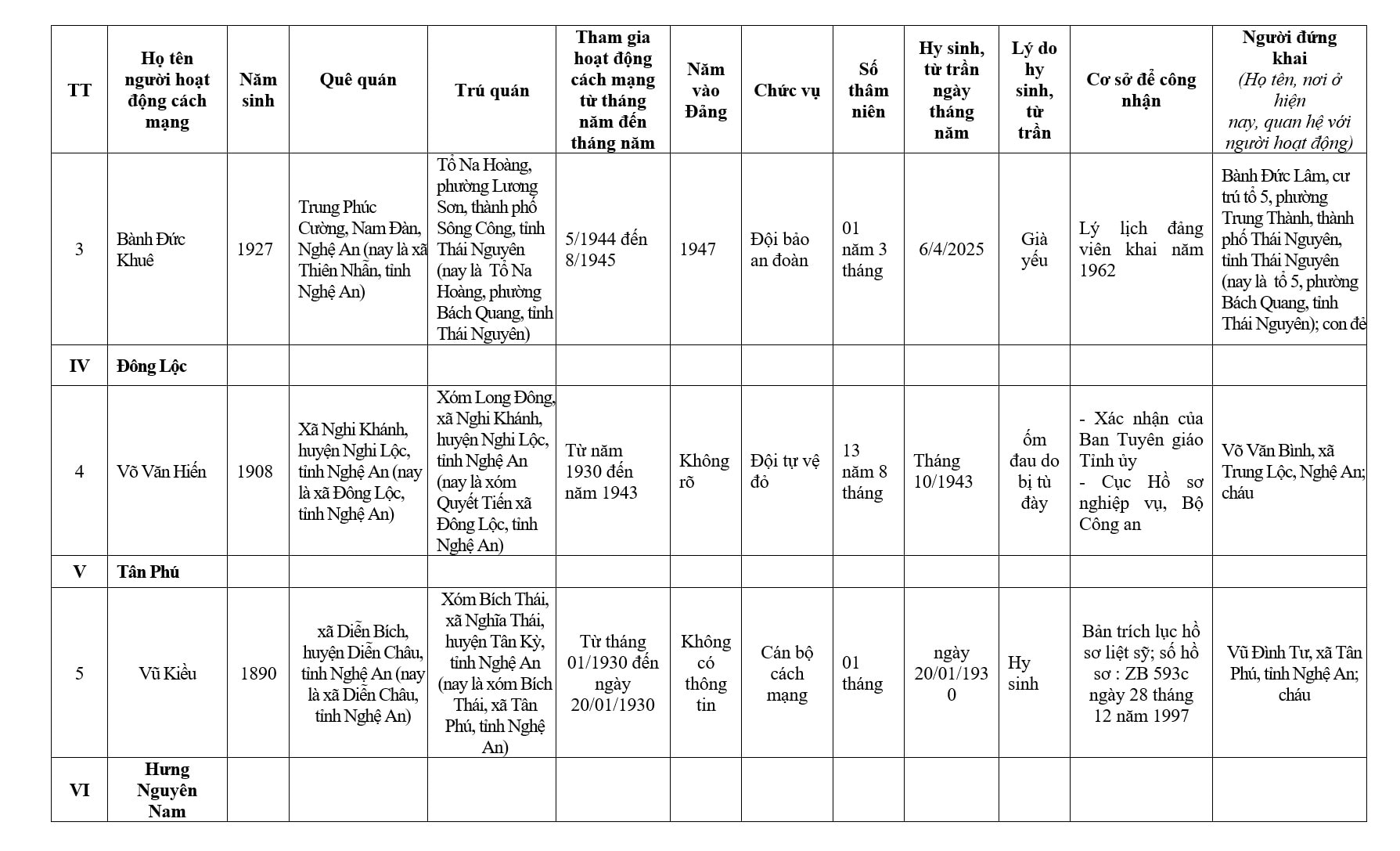 | TT | Họ tên người hoạt động cách mạng | Năm sinh | Quê quán | Trú quán | Tham gia hoạt động cách mạng từ tháng năm đến tháng năm | Năm vào Đảng | Chức vụ | Số thâm niên | Hy sinh, từ trần ngày tháng năm | Lý do hy sinh, từ trần | Cơ sở để công nhận | Người đứng khai (Họ tên, nơi ở hiện nay, quan hệ với người hoạt động) |
|---|---|---|---|---|---|---|---|---|---|---|---|---|
| 3 | Bành Đức Khuê | 1927 | Trung Phúc Cường, Nam Đàn, Nghệ An (nay là xã Thiên Nhẫn, tỉnh Nghệ An) | Tổ Na Hoàng, phường Lương Sơn, thành phố Sông Công, tỉnh Thái Nguyên (nay là Tổ Na Hoàng, phường Bách Quang, tỉnh Thái Nguyên) | 5/1944 đến 8/1945 | 1947 | Đội bảo an đoàn | 01 năm 3 tháng | 6/4/2025 | Già yếu | Lý lịch đảng viên khai năm 1962 | Bành Đức Lâm, cư trú tổ 5, phường Trung Thành, thành phố Thái Nguyên, tỉnh Thái Nguyên (nay là tổ 5, phường Bách Quang, tỉnh Thái Nguyên); con đẻ |
| IV | Đông Lộc | | | | | | | | | | | |
| 4 | Võ Văn Hiến | 1908 | Xã Nghi Khánh, huyện Nghi Lộc, tỉnh Nghệ An (nay là xã Đông Lộc, tỉnh Nghệ An) | Xóm Long Đông, xã Nghi Khánh, huyện Nghi Lộc, tỉnh Nghệ An (nay là xóm Quyết Tiến xã Đông Lộc, tỉnh Nghệ An) | Từ năm 1930 đến năm 1943 | Không rõ | Đội tự vệ đỏ | 13 năm 8 tháng | Tháng 10/1943 | ốm đau do bị tù đày | - Xác nhận của Ban Tuyên giáo Tỉnh ủy - Cục Hồ sơ nghiệp vụ, Bộ Công an | Võ Văn Bình, xã Trung Lộc, Nghệ An; cháu |
| V | Tân Phú | | | | | | | | | | | |
| 5 | Vũ Kiều | 1890 | xã Diễn Bích, huyện Diễn Châu, tỉnh Nghệ An (nay là xã Diễn Châu, tỉnh Nghệ An) | Xóm Bích Thái, xã Nghĩa Thái, huyện Tân Kỳ, tỉnh Nghệ An (nay là xóm Bích Thái, xã Tân Phú, tỉnh Nghệ An) | Từ tháng 01/1930 đến ngày 20/01/1930 | Không có thông tin | Cán bộ cách mạng | 01 tháng | ngày 20/01/1930 | Hy sinh | Bản trích lục hồ sơ liệt sỹ; số hồ sơ : ZB 593c ngày 28 tháng 12 năm 1997 | Vũ Đình Tư, xã Tân Phú, tỉnh Nghệ An; cháu |
| VI | Hưng Nguyên Nam | | | | | | | | | | | |